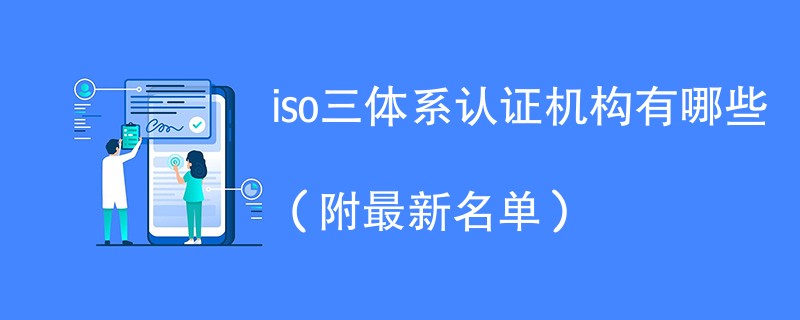 iso三体系认证机构有哪些

（附最新名单）